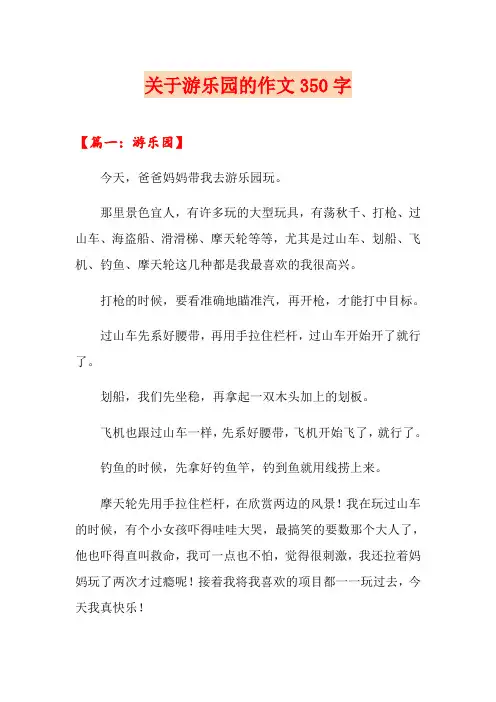 关于游乐园的作文 350 字

【篇一：游乐园】

今天，爸爸妈妈带我去游乐园玩。

那里景色宜人，有许多玩的大型玩具，有荡秋千、打枪、过山车、海盗船、滑滑梯、摩天轮等等，尤其是过山车、划船、飞机、钓鱼、摩天轮这几种都是我最喜欢的我很高兴。

打枪的时候，要看准确地瞄准汽，再开枪，才能打中目标。

过山车先系好腰带，再用手拉住栏杆，过山车开始开了就行了。

划船，我们先坐稳，再拿起一双木头加上的划板。

飞机也跟过山车一样，先系好腰带，飞机开始飞了，就行了。

钓鱼的时候，先拿好钓鱼竿，钓到鱼就用线捞上来。

摩天轮先用手拉住栏杆，在欣赏两边的风景！我在玩过山车的时候，有个小女孩吓得哇哇大哭，最搞笑的要数那个大人了，他也吓得直叫救命，我可一点也不怕，觉得很刺激，我还拉着妈妈玩了两次才过瘾呢！接着我将我喜欢的项目都一一玩过去，今天我真快乐！